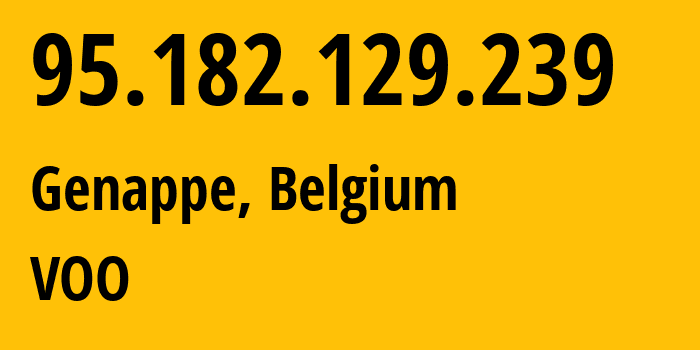 95.182.129.239

Genappe, Belgium

VOO